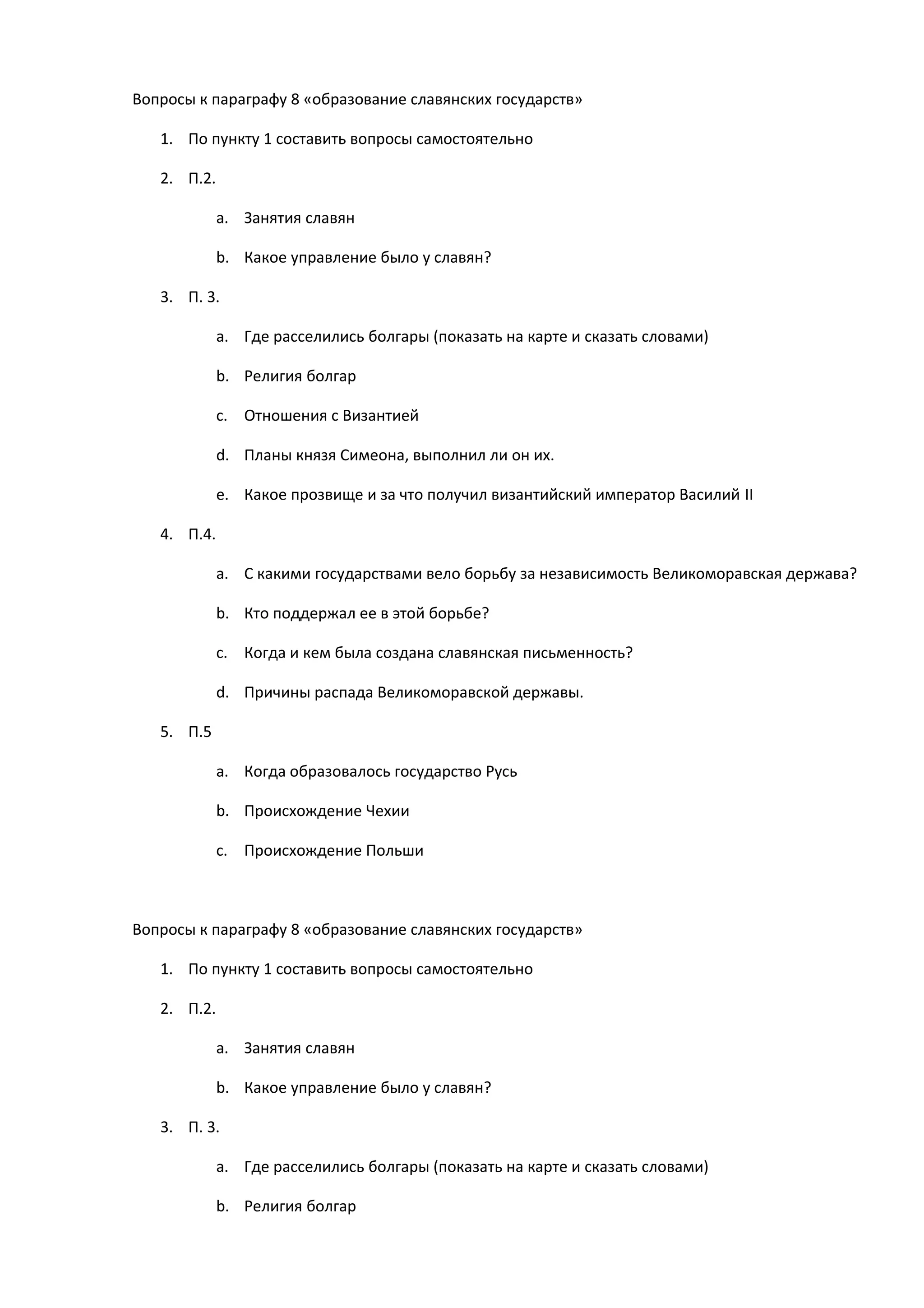 Вопросы к параграфу 8 «образование славянских государств»

1. По пункту 1 составить вопросы самостоятельно

2. П.2.

a. Занятия славян

b. Какое управление было у славян?

3. П. 3.

a. Где расселились болгары (показать на карте и сказать словами)

b. Религия болгар

c. Отношения с Византией

d. Планы князя Симеона, выполнил ли он их.

e. Какое прозвище и за что получил византийский император Василий II

4. П.4.

a. С какими государствами вело борьбу за независимость Великоморавская держава?

b. Кто поддержал ее в этой борьбе?

c. Когда и кем была создана славянская письменность?

d. Причины распада Великоморавской державы.

5. П.5

a. Когда образовалось государство Русь

b. Происхождение Чехии

c. Происхождение Польши

Вопросы к параграфу 8 «образование славянских государств»

1. По пункту 1 составить вопросы самостоятельно

2. П.2.

a. Занятия славян

b. Какое управление было у славян?

3. П. 3.

a. Где расселились болгары (показать на карте и сказать словами)

b. Религия болгар